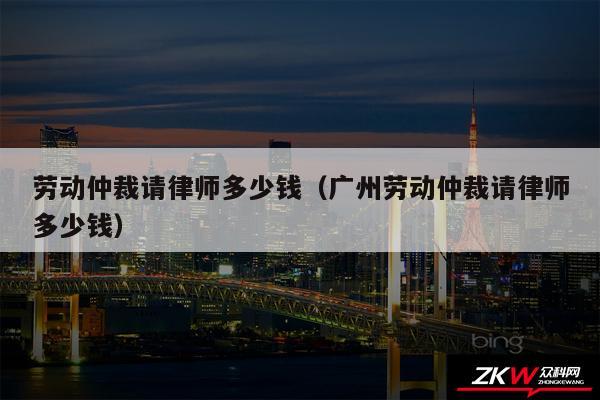 劳动仲裁请律师多少钱（广州劳动仲裁请律师多少钱）

bing

ZKW 众科网 ZHONGKEWANG